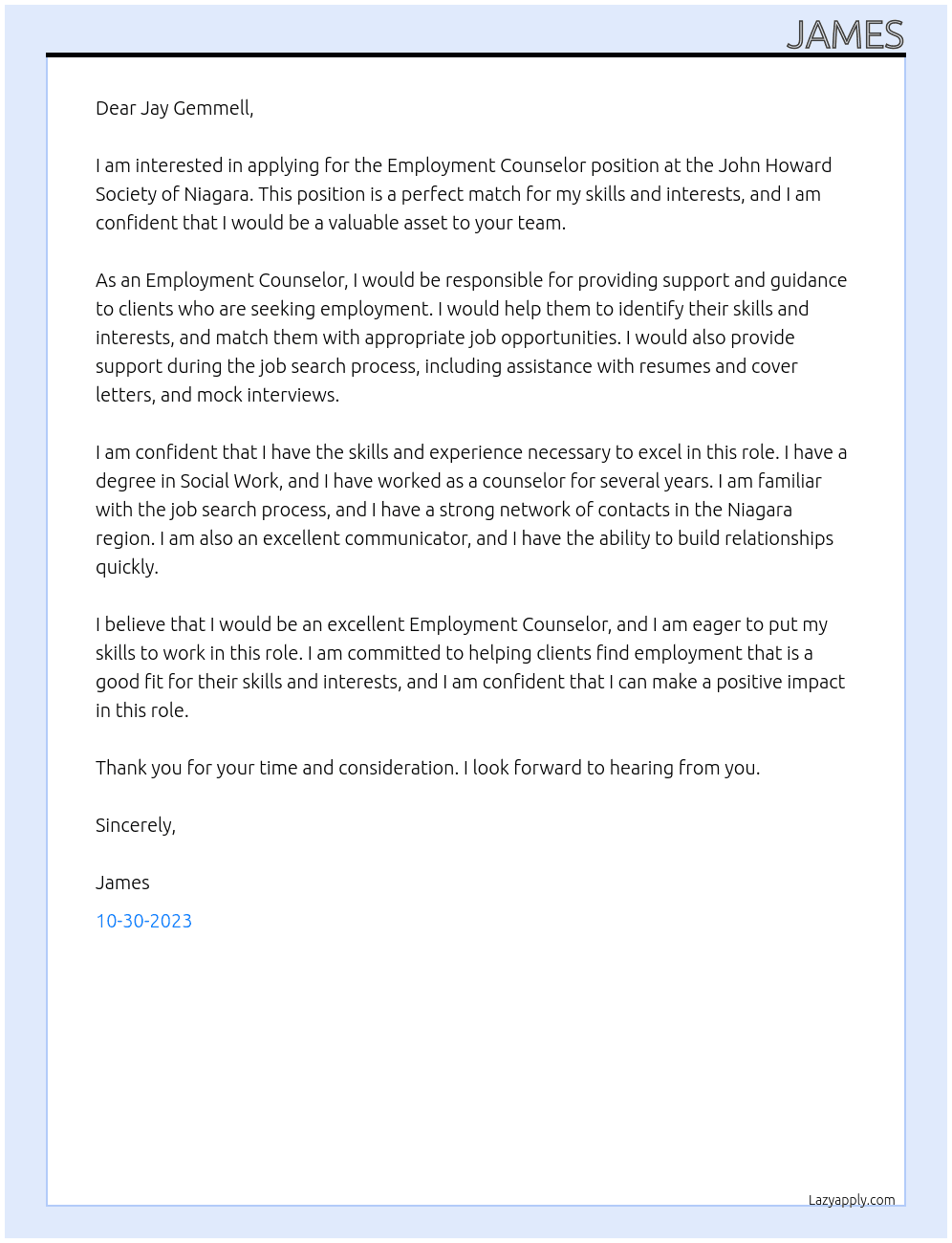 JAMES

Dear Jay Gemmell,

I am interested in applying for the Employment Counselor position at the John Howard Society of Niagara. This position is a perfect match for my skills and interests, and I am confident that I would be a valuable asset to your team.

As an Employment Counselor, I would be responsible for providing support and guidance to clients who are seeking employment. I would help them to identify their skills and interests, and match them with appropriate job opportunities. I would also provide support during the job search process, including assistance with resumes and cover letters, and mock interviews.

I am confident that I have the skills and experience necessary to excel in this role. I have a degree in Social Work, and I have worked as a counselor for several years. I am familiar with the job search process, and I have a strong network of contacts in the Niagara region. I am also an excellent communicator, and I have the ability to build relationships quickly.

I believe that I would be an excellent Employment Counselor, and I am eager to put my skills to work in this role. I am committed to helping clients find employment that is a good fit for their skills and interests, and I am confident that I can make a positive impact in this role.

Thank you for your time and consideration. I look forward to hearing from you.

Sincerely,

James

10-30-2023

Lazyapply.com